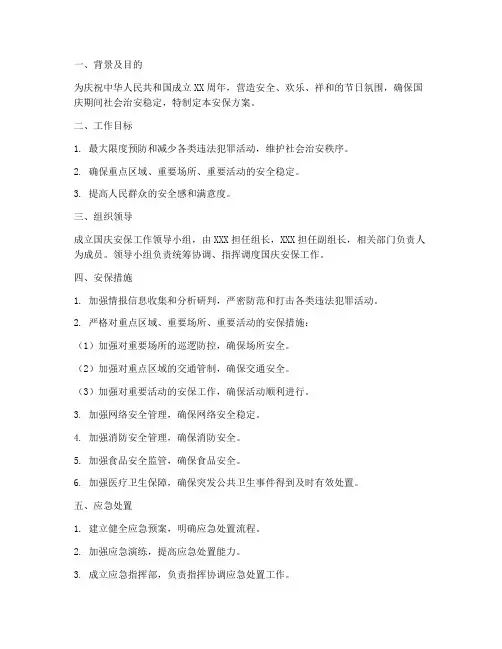 一、背景及目的

为庆祝中华人民共和国成立XX周年，营造安全、欢乐、祥和的节日氛围，确保国庆期间社会治安稳定，特制定本安保方案。

二、工作目标

1. 最大限度预防和减少各类违法犯罪活动，维护社会治安秩序。

2. 确保重点区域、重要场所、重要活动的安全稳定。

3. 提高人民群众的安全感和满意度。

三、组织领导

成立国庆安保工作领导小组，由XXX担任组长，XXX担任副组长，相关部门负责人为成员。领导小组负责统筹协调、指挥调度国庆安保工作。

四、安保措施

1. 加强情报信息收集和分析研判，严密防范和打击各类违法犯罪活动。

2. 严格对重点区域、重要场所、重要活动的安保措施：

（1）加强对重要场所的巡逻防控，确保场所安全。

（2）加强对重点区域的交通管制，确保交通安全。

（3）加强对重要活动的安保工作，确保活动顺利进行。

3. 加强网络安全管理，确保网络安全稳定。

4. 加强消防安全管理，确保消防安全。

5. 加强食品安全监管，确保食品安全。

6. 加强医疗卫生保障，确保突发公共卫生事件得到及时有效处置。

五、应急处置

1. 建立健全应急预案，明确应急处置流程。

2. 加强应急演练，提高应急处置能力。

3. 成立应急指挥部，负责指挥协调应急处置工作。